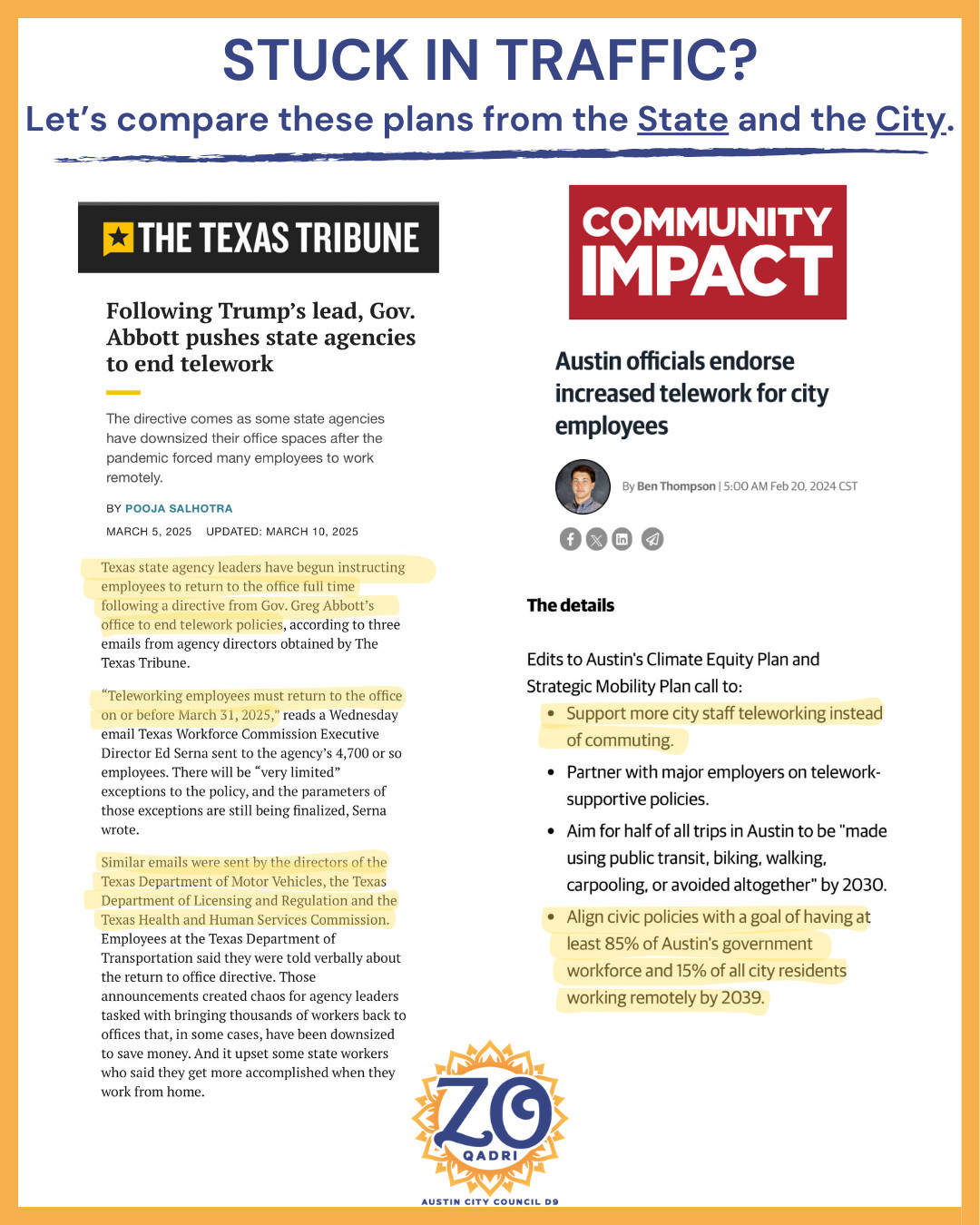 STUCK IN TRAFFIC?
Let's compare these plans from the State and the City.

THE TEXAS TRIBUNE

Following Trump's lead, Gov. Abbott pushes state agencies to end telework

The directive comes as some state agencies have downsized their office spaces after the pandemic forced many employees to work remotely.

BY POOJA SALHOTRA
MARCH 5, 2025 UPDATED: MARCH 10, 2025

Texas state agency leaders have begun instructing employees to return to the office full time following a directive from Gov. Greg Abbott's office to end telework policies, according to three emails from agency directors obtained by The Texas Tribune.

"Teleworking employees must return to the office on or before March 31, 2025," reads a Wednesday email Texas Workforce Commission Executive Director Ed Serna sent to the agency's 4,700 or so employees. There will be "very limited" exceptions to the policy, and the parameters of those exceptions are still being finalized, Serna wrote.

Similar emails were sent by the directors of the Texas Department of Motor Vehicles, the Texas Department of Licensing and Regulation and the Texas Health and Human Services Commission. Employees at the Texas Department of Transportation said they were told verbally about the return to office directive. Those announcements created chaos for agency leaders tasked with bringing thousands of workers back to offices that, in some cases, have been downsized to save money. And it upset some state workers who said they get more accomplished when they work from home.

COMMUNITY IMPACT

Austin officials endorse increased telework for city employees

By Ben Thompson | 5:00 AM Feb 20, 2024 CST

The details

Edits to Austin's Climate Equity Plan and Strategic Mobility Plan call to:
• Support more city staff teleworking instead of commuting.
• Partner with major employers on telework-supportive policies.
• Aim for half of all trips in Austin to be "made using public transit, biking, walking, carpooling, or avoided altogether" by 2030.
• Align civic policies with a goal of having at least 85% of Austin's government workforce and 15% of all city residents working remotely by 2039.

ZO
QADRI
AUSTIN CITY COUNCIL D9